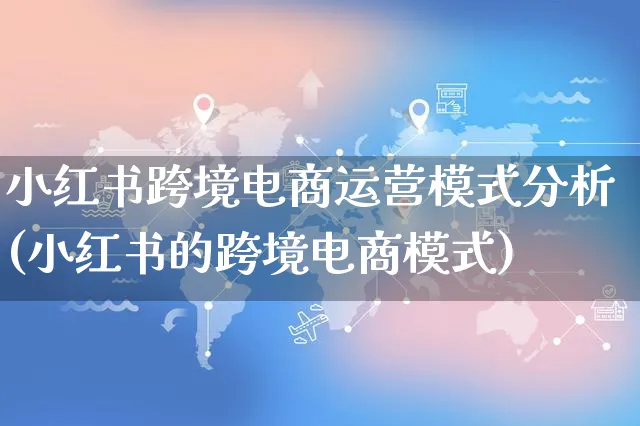 小红书跨境电商运营模式分析(小红书的跨境电商模式)